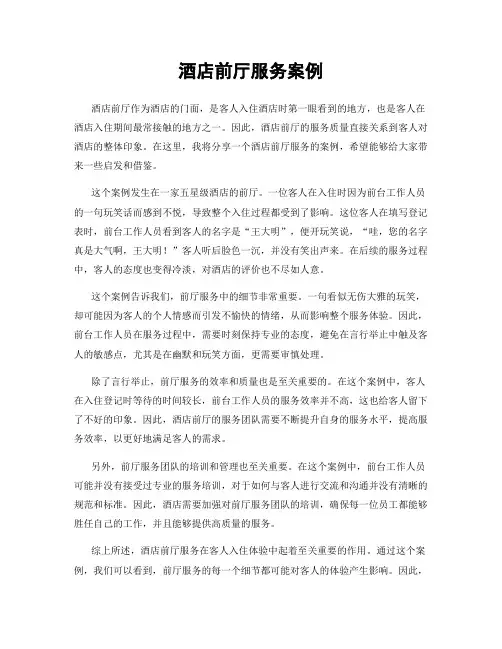 酒店前厅服务案例

酒店前厅作为酒店的门面，是客人入住酒店时第一眼看到的地方，也是客人在酒店入住期间最常接触的地方之一。因此，酒店前厅的服务质量直接关系到客人对酒店的整体印象。在这里，我将分享一个酒店前厅服务的案例，希望能够给大家带来一些启发和借鉴。

这个案例发生在一家五星级酒店的前厅。一位客人在入住时因为前台工作人员的一句玩笑话而感到不悦，导致整个入住过程都受到了影响。这位客人在填写登记表时，前台工作人员看到客人的名字是“王大明”，便开玩笑说，“哇，您的名字真是大气啊，王大明！”客人听后脸色一沉，并没有笑出声来。在后续的服务过程中，客人的态度也变得冷淡，对酒店的评价也不尽如人意。

这个案例告诉我们，前厅服务中的细节非常重要。一句看似无伤大雅的玩笑，却可能因为客人的个人情感而引发不愉快的情绪，从而影响整个服务体验。因此，前台工作人员在服务过程中，需要时刻保持专业的态度，避免在言行举止中触及客人的敏感点，尤其是在幽默和玩笑方面，更需要审慎处理。

除了言行举止，前厅服务的效率和质量也是至关重要的。在这个案例中，客人在入住登记时等待的时间较长，前台工作人员的服务效率并不高，这也给客人留下了不好的印象。因此，酒店前厅的服务团队需要不断提升自身的服务水平，提高服务效率，以更好地满足客人的需求。

另外，前厅服务团队的培训和管理也至关重要。在这个案例中，前台工作人员可能并没有接受过专业的服务培训，对于如何与客人进行交流和沟通并没有清晰的规范和标准。因此，酒店需要加强对前厅服务团队的培训，确保每一位员工都能够胜任自己的工作，并且能够提供高质量的服务。

综上所述，酒店前厅服务在客人入住体验中起着至关重要的作用。通过这个案例，我们可以看到，前厅服务的每一个细节都可能对客人的体验产生影响。因此，